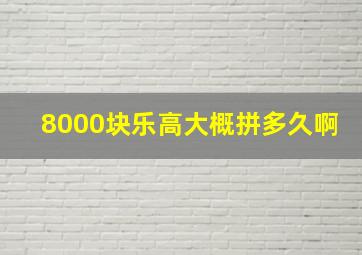 8000块乐高大概拼多久啊